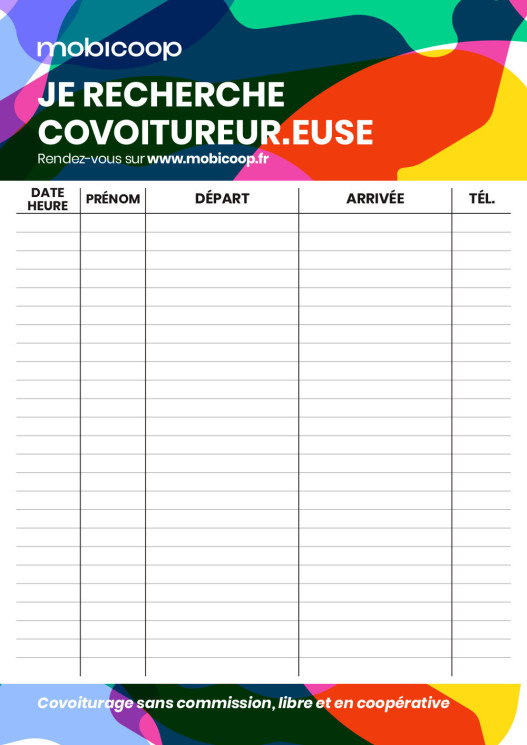 mobicoop

JE RECHERCHE COVOITUREUR.EUSE

Rendez-vous sur www.mobicoop.fr

| DATE HEURE | PRÉNOM | DÉPART | ARRIVÉE | TÉL. |
|---|---|---|---|---|
| | | | | |

Covoiturage sans commission, libre et en coopérative